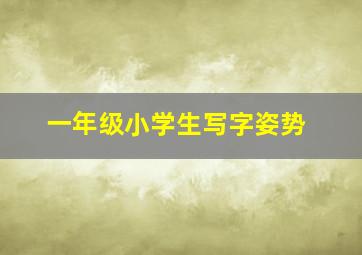 一年级小学生写字姿势